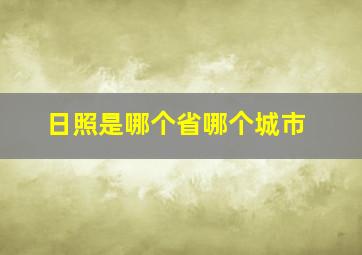 日照是哪个省哪个城市